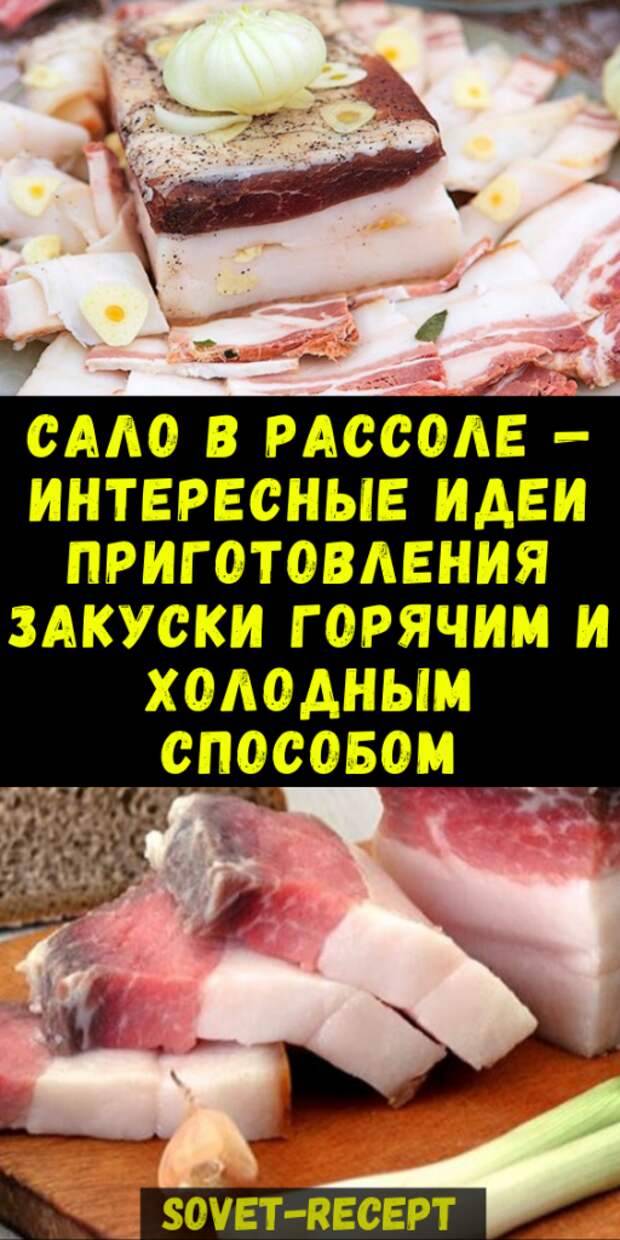 САЛО В РАССОЛЕ – ИНТЕРЕСНЫЕ ИДЕИ ПРИГОТОВЛЕНИЯ ЗАКУСКИ ГОРЯЧИМ И ХОЛОДНЫМ СПОСОБОМ

SOVET-RECEPT